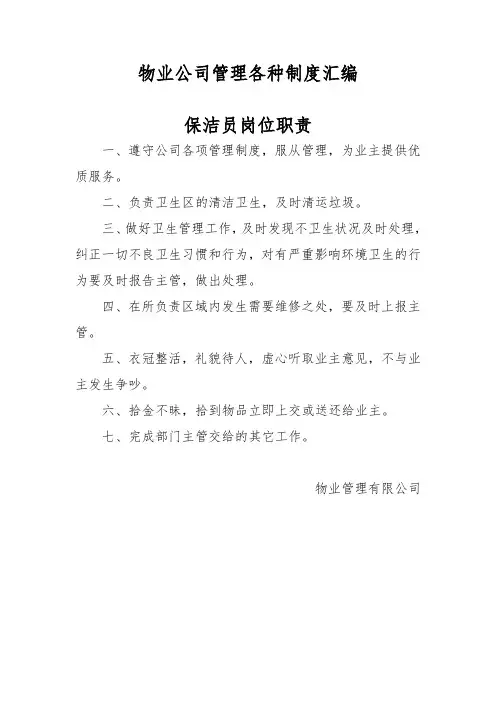 物业公司管理各种制度汇编

保洁员岗位职责

一、遵守公司各项管理制度，服从管理，为业主提供优质服务。

二、负责卫生区的清洁卫生，及时清运垃圾。

三、做好卫生管理工作，及时发现不卫生状况及时处理，纠正一切不良卫生习惯和行为，对有严重影响环境卫生的行为要及时报告主管，做出处理。

四、在所负责区域内发生需要维修之处，要及时上报主管。

五、衣冠整洁，礼貌待人，虚心听取业主意见，不与业主发生争吵。

六、拾金不昧，拾到物品立即上交或送还给业主。

七、完成部门主管交给的其它工作。

物业管理有限公司